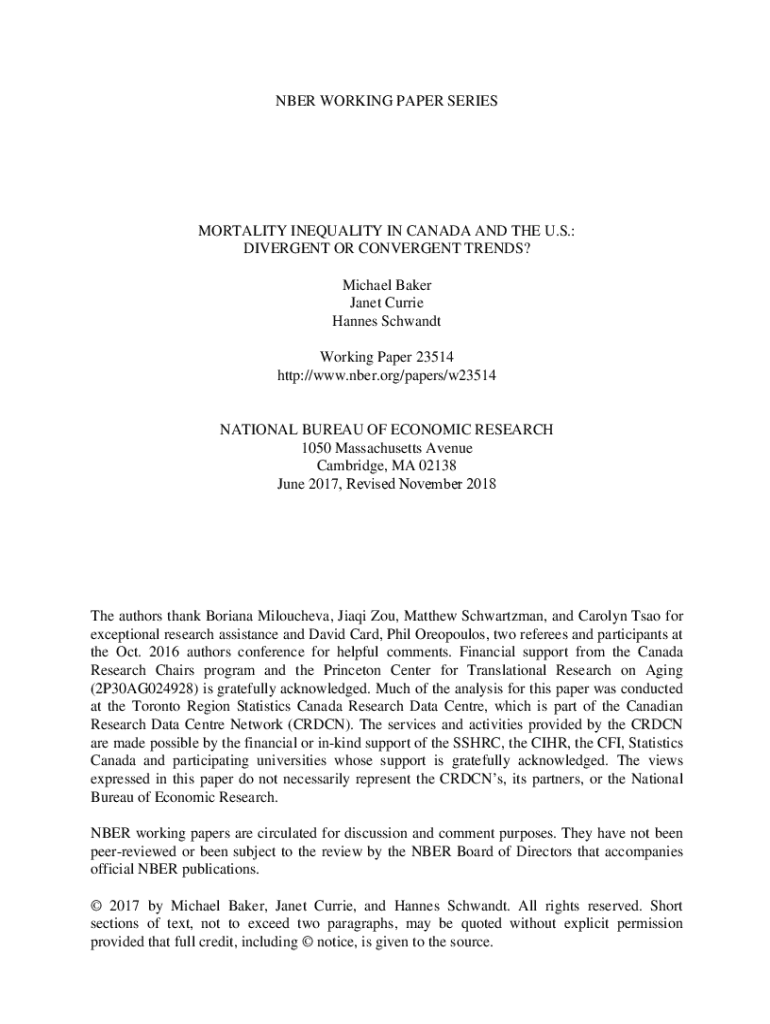 NBER WORKING PAPER SERIES

MORTALITY INEQUALITY IN CANADA AND THE U.S.:
DIVERGENT OR CONVERGENT TRENDS?

Michael Baker
Janet Currie
Hannes Schwandt

Working Paper 23514
http://www.nber.org/papers/w23514

NATIONAL BUREAU OF ECONOMIC RESEARCH
1050 Massachusetts Avenue
Cambridge, MA 02138
June 2017, Revised November 2018

The authors thank Boriana Miloucheva, Jiaqi Zou, Matthew Schwartzman, and Carolyn Tsao for exceptional research assistance and David Card, Phil Oreopoulos, two referees and participants at the Oct. 2016 authors conference for helpful comments. Financial support from the Canada Research Chairs program and the Princeton Center for Translational Research on Aging (2P30AG024928) is gratefully acknowledged. Much of the analysis for this paper was conducted at the Toronto Region Statistics Canada Research Data Centre, which is part of the Canadian Research Data Centre Network (CRDCN). The services and activities provided by the CRDCN are made possible by the financial or in-kind support of the SSHRC, the CIHR, the CFI, Statistics Canada and participating universities whose support is gratefully acknowledged. The views expressed in this paper do not necessarily represent the CRDCN's, its partners, or the National Bureau of Economic Research.

NBER working papers are circulated for discussion and comment purposes. They have not been peer-reviewed or been subject to the review by the NBER Board of Directors that accompanies official NBER publications.

© 2017 by Michael Baker, Janet Currie, and Hannes Schwandt. All rights reserved. Short sections of text, not to exceed two paragraphs, may be quoted without explicit permission provided that full credit, including © notice, is given to the source.